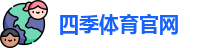 四季体育官网